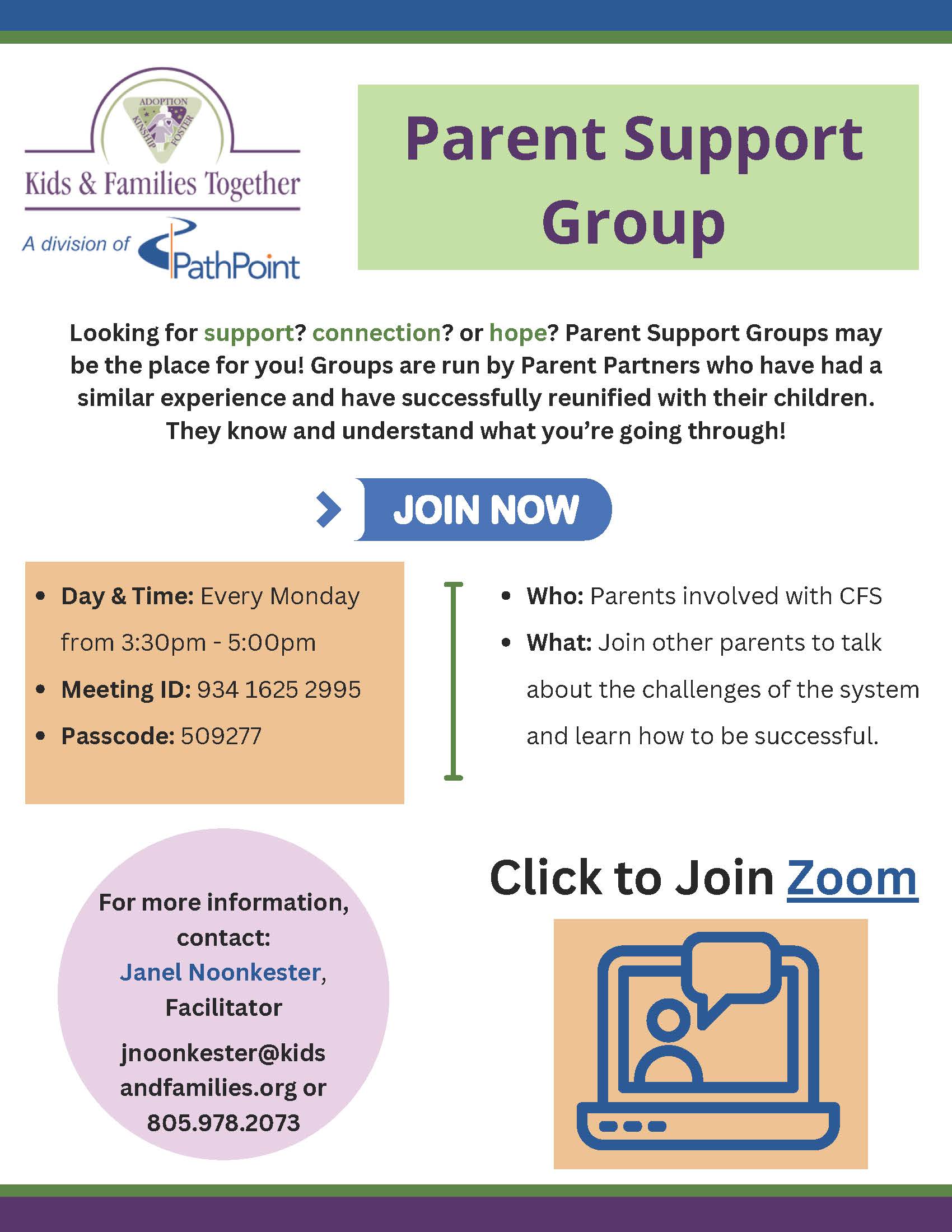 ADOPTION
KINSHIP
FOSTER

Kids & Families Together

A division of PathPoint

Parent Support Group

Looking for support? connection? or hope? Parent Support Groups may be the place for you! Groups are run by Parent Partners who have had a similar experience and have successfully reunified with their children. They know and understand what you're going through!

JOIN NOW

• Day & Time: Every Monday from 3:30pm - 5:00pm
• Meeting ID: 934 1625 2995
• Passcode: 509277

• Who: Parents involved with CFS
• What: Join other parents to talk about the challenges of the system and learn how to be successful.

For more information, contact:
Janel Noonkester, Facilitator
jnoonkester@kidsandfamilies.org or
805.978.2073

Click to Join Zoom